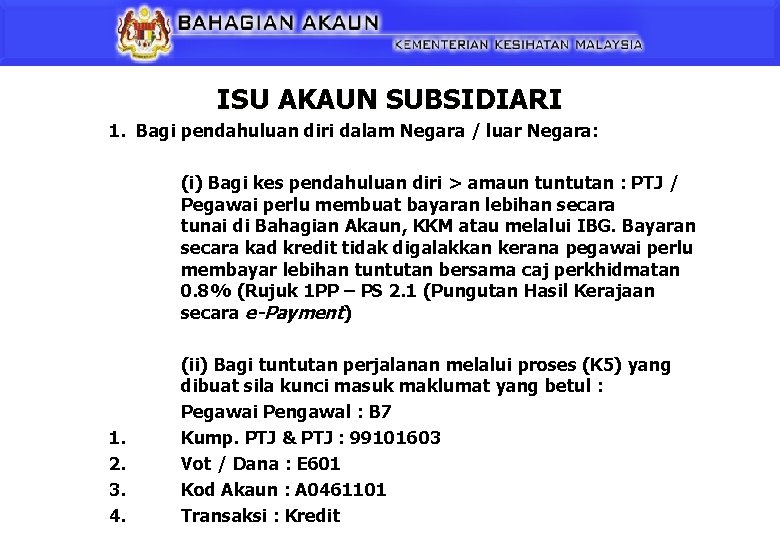 BAHAGIAN AKAUN
KEMENTERIAN KESIHATAN MALAYSIA

ISU AKAUN SUBSIDIARI

1. Bagi pendahuluan diri dalam Negara / luar Negara:

(i) Bagi kes pendahuluan diri > amaun tuntutan : PTJ / Pegawai perlu membuat bayaran lebihan secara tunai di Bahagian Akaun, KKM atau melalui IBG. Bayaran secara kad kredit tidak digalakkan kerana pegawai perlu membayar lebihan tuntutan bersama caj perkhidmatan 0.8% (Rujuk 1PP – PS 2.1 (Pungutan Hasil Kerajaan secara e-Payment)

(ii) Bagi tuntutan perjalanan melalui proses (K5) yang dibuat sila kunci masuk maklumat yang betul :

Pegawai Pengawal : B7

1. Kump. PTJ & PTJ : 99101603

2. Vot / Dana : E601

3. Kod Akaun : A0461101

4. Transaksi : Kredit